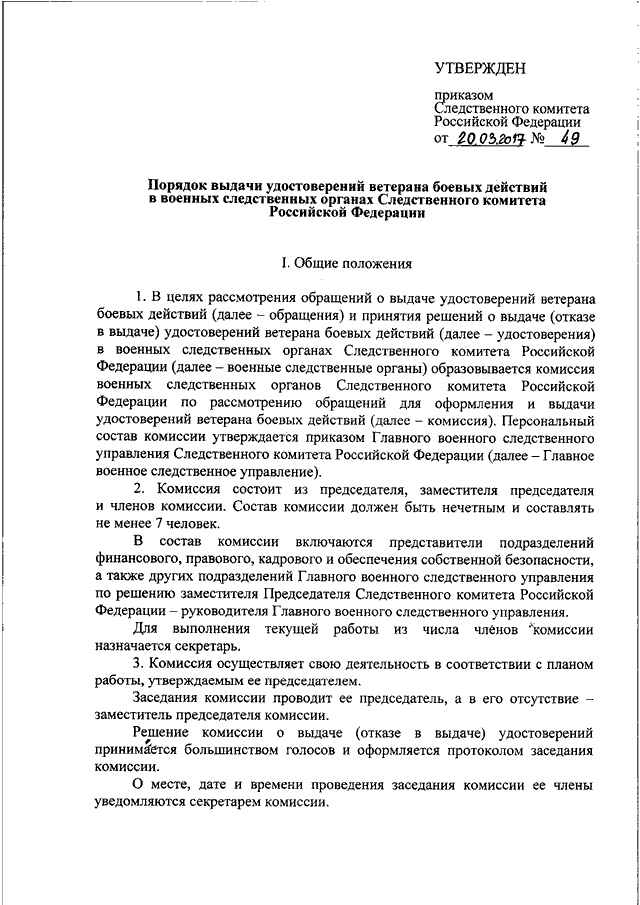 УТВЕРЖДЕН

приказом
Следственного комитета
Российской Федерации
от 20.03.2017 № 49

Порядок выдачи удостоверений ветерана боевых действий в военных следственных органах Следственного комитета Российской Федерации

I. Общие положения

1. В целях рассмотрения обращений о выдаче удостоверений ветерана боевых действий (далее – обращения) и принятия решений о выдаче (отказе в выдаче) удостоверений ветерана боевых действий (далее – удостоверения) в военных следственных органах Следственного комитета Российской Федерации (далее – военные следственные органы) образовывается комиссия военных следственных органов Следственного комитета Российской Федерации по рассмотрению обращений для оформления и выдачи удостоверений ветерана боевых действий (далее – комиссия). Персональный состав комиссии утверждается приказом Главного военного следственного управления Следственного комитета Российской Федерации (далее – Главное военное следственное управление).

2. Комиссия состоит из председателя, заместителя председателя и членов комиссии. Состав комиссии должен быть нечетным и составлять не менее 7 человек.

В состав комиссии включаются представители подразделений финансового, правового, кадрового и обеспечения собственной безопасности, а также других подразделений Главного военного следственного управления по решению заместителя Председателя Следственного комитета Российской Федерации – руководителя Главного военного следственного управления.

Для выполнения текущей работы из числа членов комиссии назначается секретарь.

3. Комиссия осуществляет свою деятельность в соответствии с планом работы, утверждаемым ее председателем.

Заседания комиссии проводит ее председатель, а в его отсутствие – заместитель председателя комиссии.

Решение комиссии о выдаче (отказе в выдаче) удостоверений принимается большинством голосов и оформляется протоколом заседания комиссии.

О месте, дате и времени проведения заседания комиссии ее члены уведомляются секретарем комиссии.